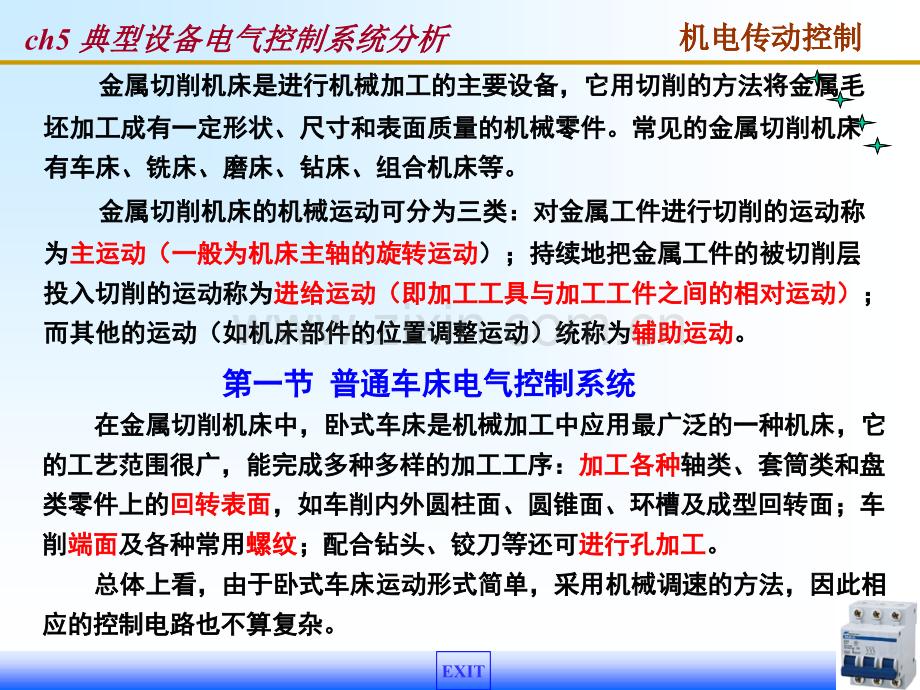 ch5 典型设备电气控制系统分析

机电传动控制

金属切削机床是进行机械加工的主要设备，它用切削的方法将金属毛坯加工成有一定形状、尺寸和表面质量的机械零件。常见的金属切削机床有车床、铣床、磨床、钻床、组合机床等。

金属切削机床的机械运动可分为三类：对金属工件进行切削的运动称为主运动（一般为机床主轴的旋转运动）；持续地把金属工件的被切削层投入切削的运动称为进给运动（即加工工具与加工工件之间的相对运动）；而其他的运动（如机床部件的位置调整运动）统称为辅助运动。

第一节 普通车床电气控制系统

在金属切削机床中，卧式车床是机械加工中应用最广泛的一种机床，它的工艺范围很广，能完成多种多样的加工工序：加工各种轴类、套筒类和盘类零件上的回转表面，如车削内外圆柱面、圆锥面、环槽及成型回转面；车削端面及各种常用螺纹；配合钻头、铰刀等还可进行孔加工。

总体上看，由于卧式车床运动形式简单，采用机械调速的方法，因此相应的控制电路也不算复杂。

EXIT